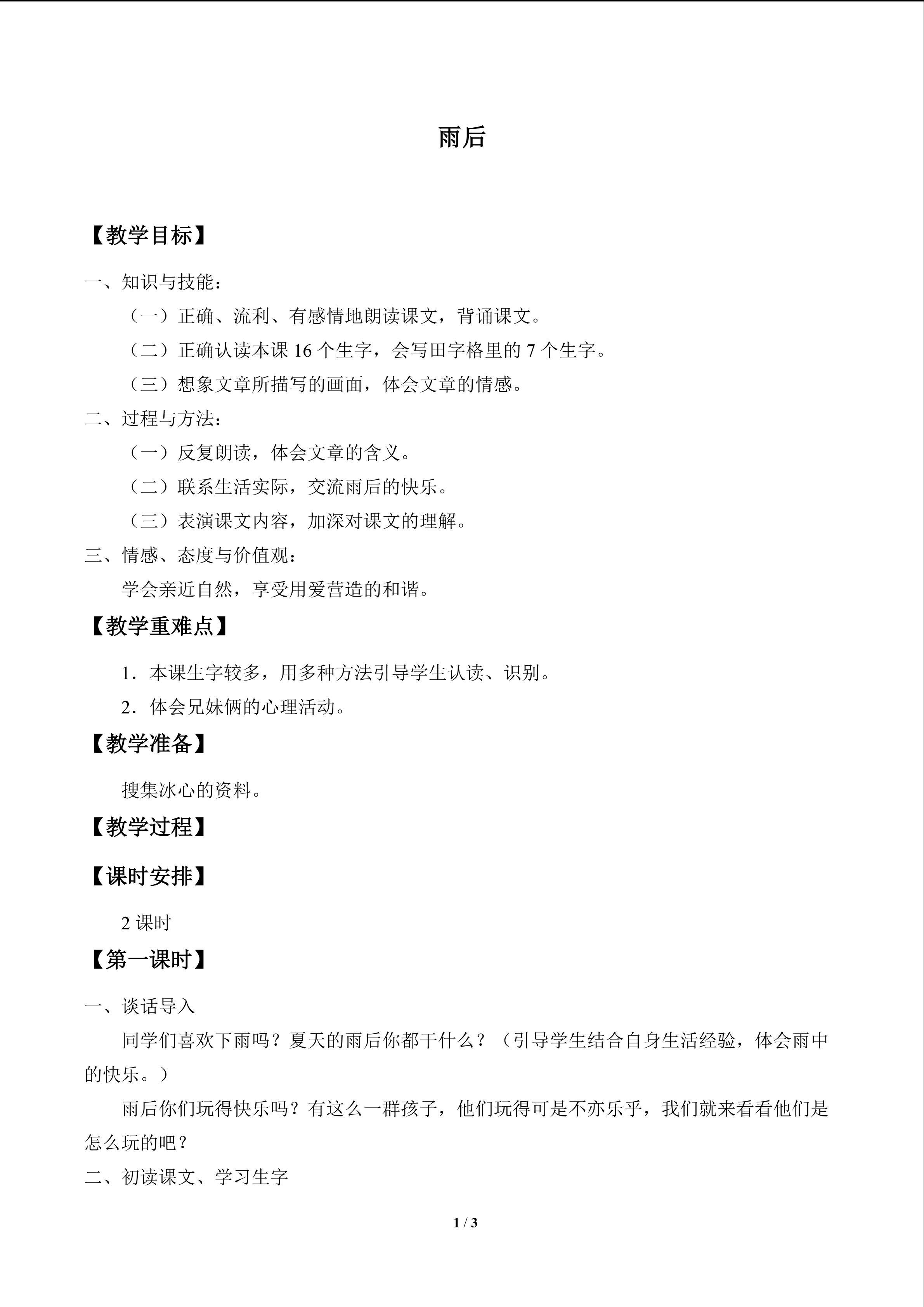 雨后

【教学目标】

一、知识与技能：

（一）正确、流利、有感情地朗读课文，背诵课文。

（二）正确认读本课16个生字，会写田字格里的7个生字。

（三）想象文章所描写的画面，体会文章的情感。

二、过程与方法：

（一）反复朗读，体会文章的含义。

（二）联系生活实际，交流雨后的快乐。

（三）表演课文内容，加深对课文的理解。

三、情感、态度与价值观：

学会亲近自然，享受用爱营造的和谐。

【教学重难点】

1．本课生字较多，用多种方法引导学生认读、识别。

2．体会兄妹俩的心理活动。

【教学准备】

搜集冰心的资料。

【教学过程】

【课时安排】

2课时

【第一课时】

一、谈话导入

同学们喜欢下雨吗？夏天的雨后你都干什么？（引导学生结合自身生活经验，体会雨中的快乐。）

雨后你们玩得快乐吗？有这么一群孩子，他们玩得可是不亦乐乎，我们就来看看他们是怎么玩的吧？

二、初读课文、学习生字

1 / 3